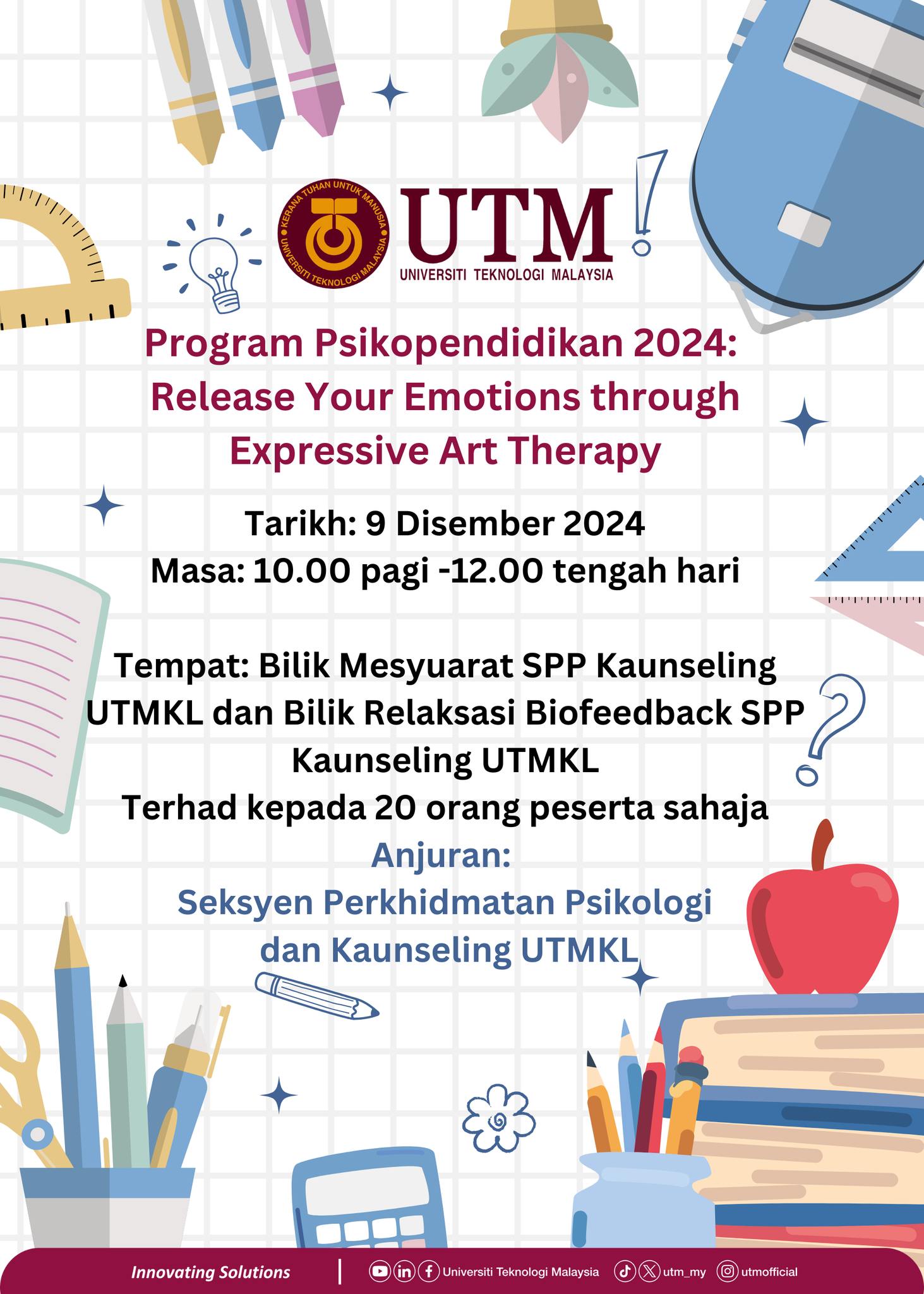 KERANA TUHAN UNTUK MANUSIA
UNIVERSITI TEKNOLOGI MALAYSIA

UTM
UNIVERSITI TEKNOLOGI MALAYSIA

Program Psikopendidikan 2024: Release Your Emotions through Expressive Art Therapy

Tarikh: 9 Disember 2024
Masa: 10.00 pagi -12.00 tengah hari

Tempat: Bilik Mesyuarat SPP Kaunseling UTMKL dan Bilik Relaksasi Biofeedback SPP Kaunseling UTMKL
Terhad kepada 20 orang peserta sahaja

Anjuran:
Seksyen Perkhidmatan Psikologi dan Kaunseling UTMKL

Innovating Solutions | Universiti Teknologi Malaysia utm_my utmofficial